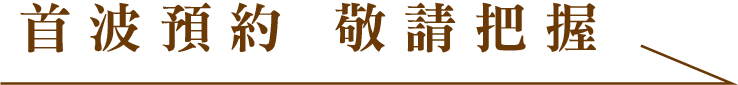 首波預約 敬請把握